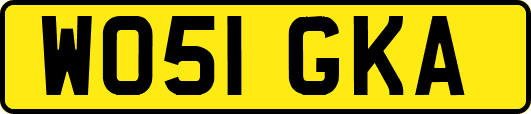 WO51 GKA